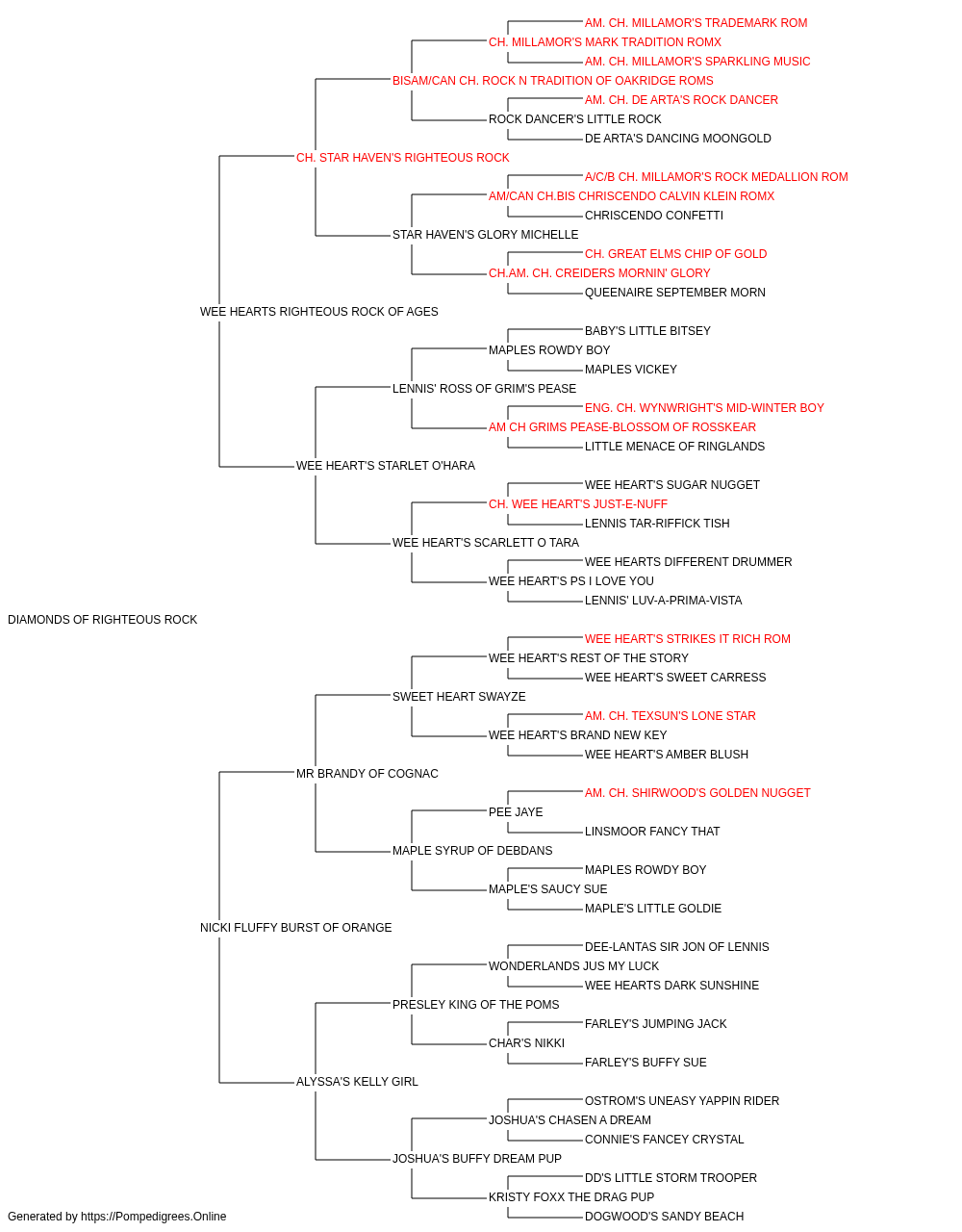 AM. CH. MILLAMOR'S TRADEMARK ROM
CH. MILLAMOR'S MARK TRADITION ROMX
AM. CH. MILLAMOR'S SPARKLING MUSIC
BISAM/CAN CH. ROCK N TRADITION OF OAKRIDGE ROMS
AM. CH. DE ARTA'S ROCK DANCER
ROCK DANCER'S LITTLE ROCK
DE ARTA'S DANCING MOONGOLD
CH. STAR HAVEN'S RIGHTEOUS ROCK
A/C/B CH. MILLAMOR'S ROCK MEDALLION ROM
AM/CAN CH.BIS CHRISCENDO CALVIN KLEIN ROMX
CHRISCENDO CONFETTI
STAR HAVEN'S GLORY MICHELLE
CH. GREAT ELMS CHIP OF GOLD
CH.AM. CH. CREIDERS MORNIN' GLORY
QUEENAIRE SEPTEMBER MORN
WEE HEARTS RIGHTEOUS ROCK OF AGES
BABY'S LITTLE BITSEY
MAPLES ROWDY BOY
MAPLES VICKEY
LENNIS' ROSS OF GRIM'S PEASE
ENG. CH. WYNWRIGHT'S MID-WINTER BOY
AM CH GRIMS PEASE-BLOSSOM OF ROSSKEAR
LITTLE MENACE OF RINGLANDS
WEE HEART'S STARLET O'HARA
WEE HEART'S SUGAR NUGGET
CH. WEE HEART'S JUST-E-NUFF
LENNIS TAR-RIFFICK TISH
WEE HEART'S SCARLETT O TARA
WEE HEARTS DIFFERENT DRUMMER
WEE HEART'S PS I LOVE YOU
LENNIS' LUV-A-PRIMA-VISTA
DIAMONDS OF RIGHTEOUS ROCK
WEE HEART'S STRIKES IT RICH ROM
WEE HEART'S REST OF THE STORY
WEE HEART'S SWEET CARRESS
SWEET HEART SWAYZE
AM. CH. TEXSUN'S LONE STAR
WEE HEART'S BRAND NEW KEY
WEE HEART'S AMBER BLUSH
MR BRANDY OF COGNAC
AM. CH. SHIRWOOD'S GOLDEN NUGGET
PEE JAYE
LINSMOOR FANCY THAT
MAPLE SYRUP OF DEBDANS
MAPLES ROWDY BOY
MAPLE'S SAUCY SUE
MAPLE'S LITTLE GOLDIE
NICKI FLUFFY BURST OF ORANGE
DEE-LANTAS SIR JON OF LENNIS
WONDERLANDS JUS MY LUCK
WEE HEARTS DARK SUNSHINE
PRESLEY KING OF THE POMS
FARLEY'S JUMPING JACK
CHAR'S NIKKI
FARLEY'S BUFFY SUE
ALYSSA'S KELLY GIRL
OSTROM'S UNEASY YAPPIN RIDER
JOSHUA'S CHASEN A DREAM
CONNIE'S FANCEY CRYSTAL
JOSHUA'S BUFFY DREAM PUP
DD'S LITTLE STORM TROOPER
KRISTY FOXX THE DRAG PUP
DOGWOOD'S SANDY BEACH
Generated by https://Pompedigrees.Online